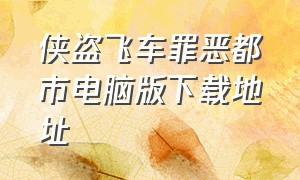 侠盗飞车罪恶都市电脑版下载地址